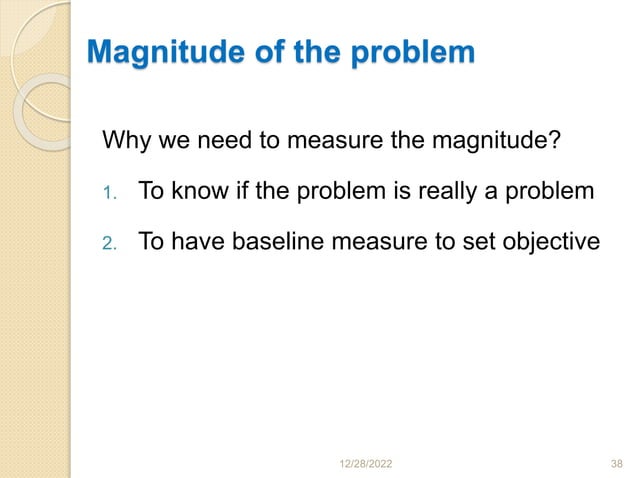 Magnitude of the problem

Why we need to measure the magnitude?

1. To know if the problem is really a problem

2. To have baseline measure to set objective

12/28/2022 38